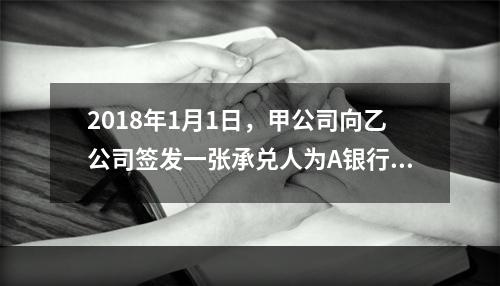 2018年1月1日，甲公司向乙公司签发一张承兑人为A银行...